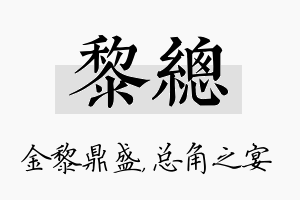 黎總

金黎鼎盛,总角之宴